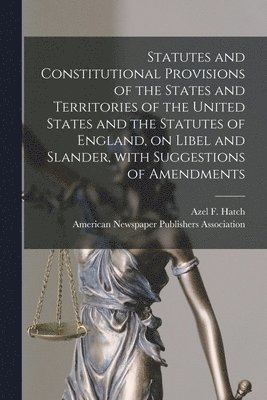 Statutes and Constitutional Provisions of the States and Territories of the United States and the Statutes of England, on Libel and Slander, with Suggestions of Amendments

Azel F. Hatch
American Newspaper Publishers Association